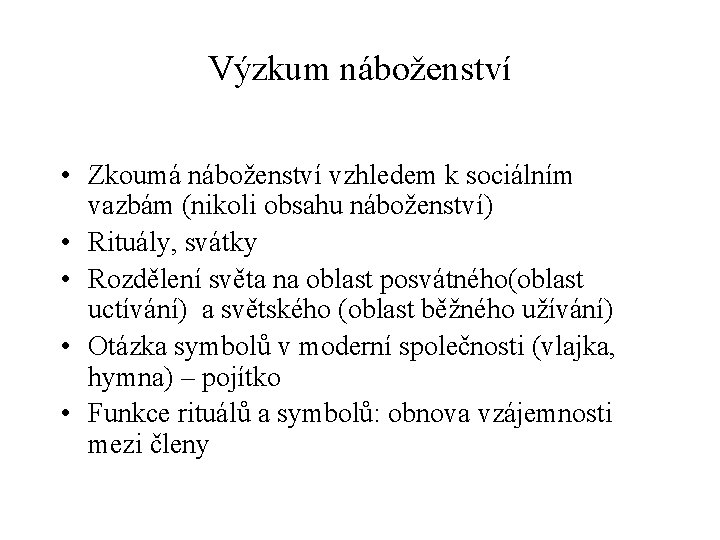 Výzkum náboženství

• Zkoumá náboženství vzhledem k sociálním vazbám (nikoli obsahu náboženství)
• Rituály, svátky
• Rozdělení světa na oblast posvátného(oblast uctívání) a světského (oblast běžného užívání)
• Otázka symbolů v moderní společnosti (vlajka, hymna) – pojítko
• Funkce rituálů a symbolů: obnova vzájemnosti mezi členy